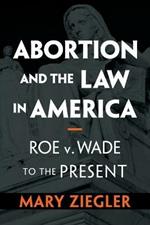 ABORTION AND THE LAW IN AMERICA

ROE v. WADE TO THE PRESENT

MARY ZIEGLER